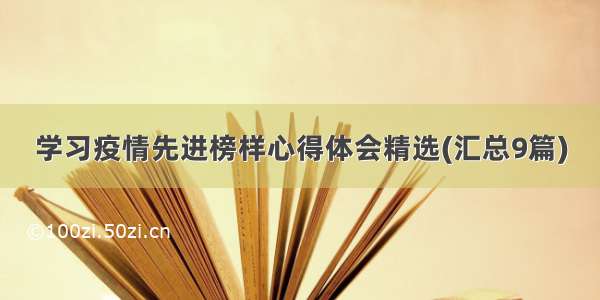 学习疫情先进榜样心得体会精选(汇总9篇)

©100zi.50zi.cn